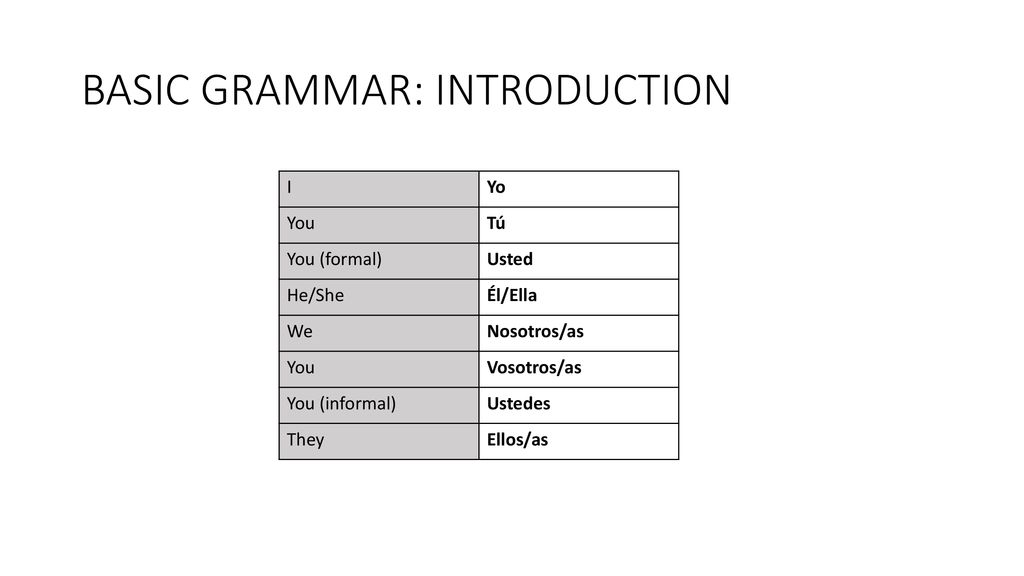 BASIC GRAMMAR: INTRODUCTION

| I | Yo |
|---|---|
| You | Tú |
| You (formal) | Usted |
| He/She | Él/Ella |
| We | Nosotros/as |
| You | Vosotros/as |
| You (informal) | Ustedes |
| They | Ellos/as |